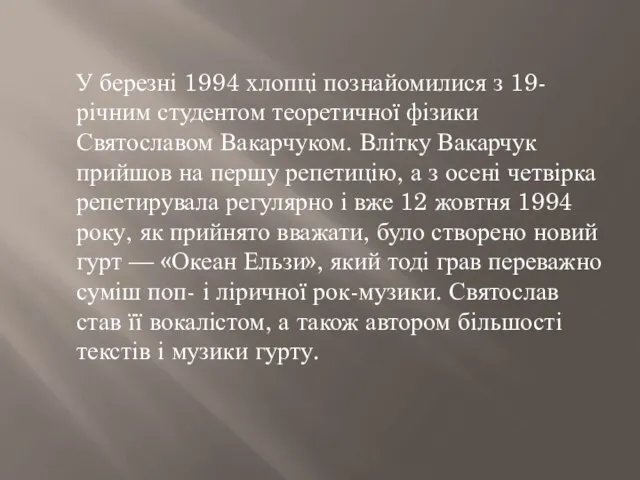 У березні 1994 хлопці познайомилися з 19-річним студентом теоретичної фізики Святославом Вакарчуком. Влітку Вакарчук прийшов на першу репетицію, а з осені четвірка репетирувала регулярно і вже 12 жовтня 1994 року, як прийнято вважати, було створено новий гурт — «Океан Ельзи», який тоді грав переважно суміш поп- і ліричної рок-музики. Святослав став її вокалістом, а також автором більшості текстів і музики гурту.